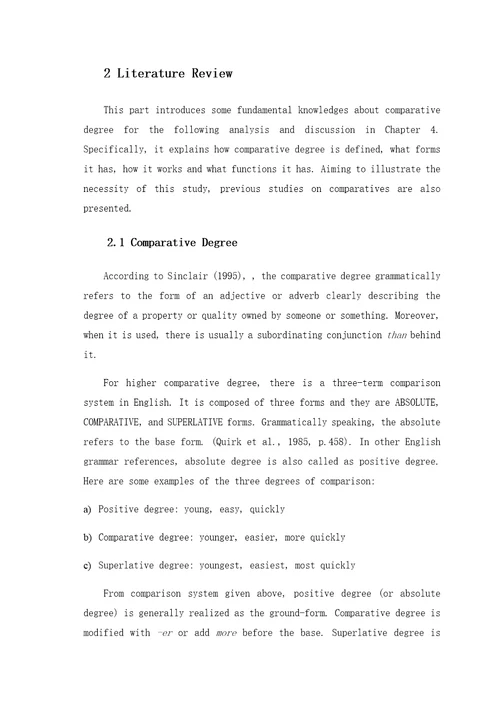 2 Literature Review

This part introduces some fundamental knowledges about comparative degree for the following analysis and discussion in Chapter 4. Specifically, it explains how comparative degree is defined, what forms it has, how it works and what functions it has. Aiming to illustrate the necessity of this study, previous studies on comparatives are also presented.

2.1 Comparative Degree

According to Sinclair (1995), , the comparative degree grammatically refers to the form of an adjective or adverb clearly describing the degree of a property or quality owned by someone or something. Moreover, when it is used, there is usually a subordinating conjunction than behind it.

For higher comparative degree, there is a three-term comparison system in English. It is composed of three forms and they are ABSOLUTE, COMPARATIVE, and SUPERLATIVE forms. Grammatically speaking, the absolute refers to the base form. (Quirk et al., 1985, p.458). In other English grammar references, absolute degree is also called as positive degree. Here are some examples of the three degrees of comparison:

a) Positive degree: young, easy, quickly

b) Comparative degree: younger, easier, more quickly

c) Superlative degree: youngest, easiest, most quickly

From comparison system given above, positive degree (or absolute degree) is generally realized as the ground-form. Comparative degree is modified with -er or add more before the base. Superlative degree is